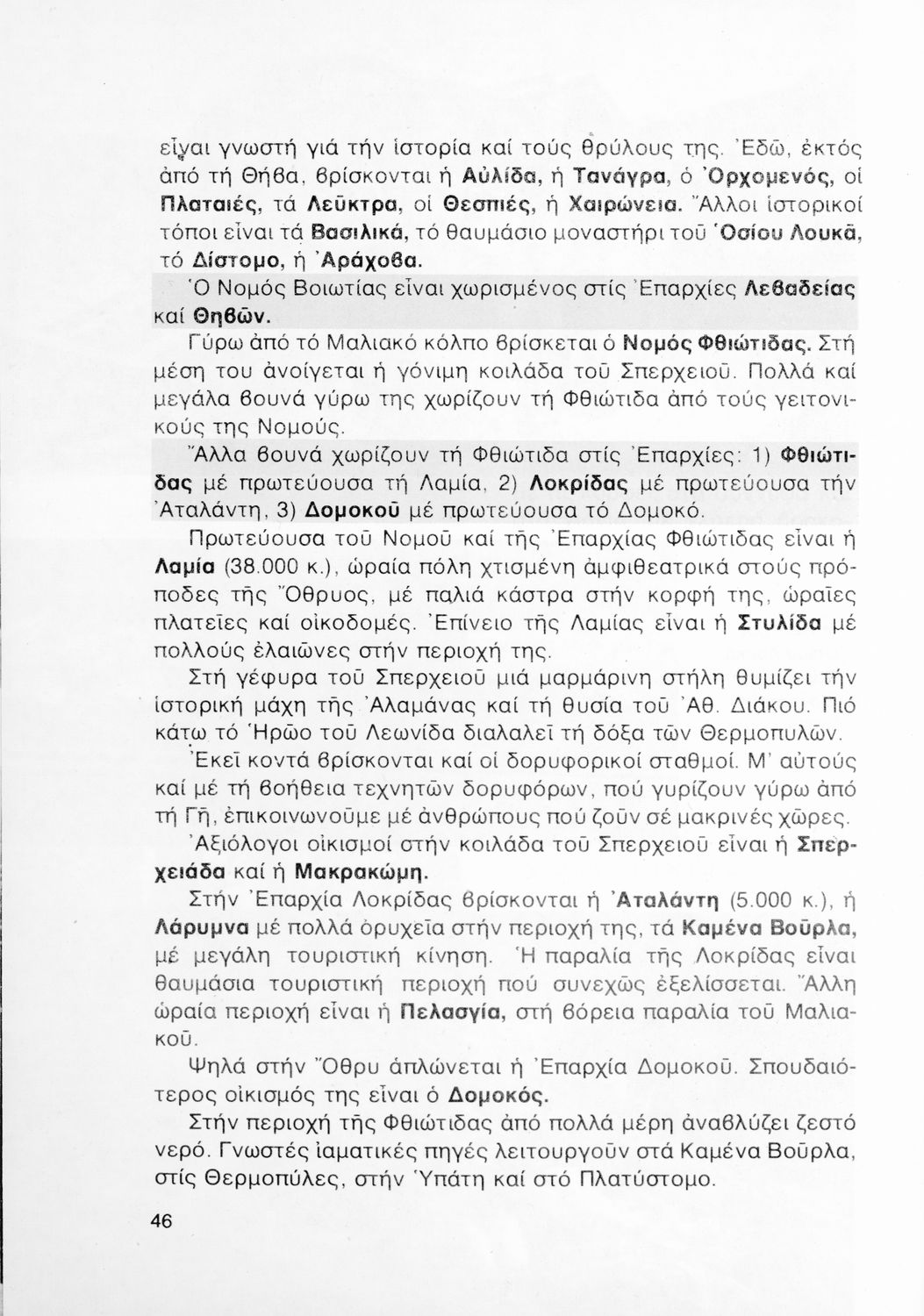 εἶναι γνωστή γιά τήν ἱστορία καί τούς θρύλους της. Ἐδῶ, ἐκτός ἀπό τή Θήβα, βρίσκονται ἡ Αὐλίδα, ἡ Τανάγρα, ὁ Ὀρχομενός, οἱ Πλαταιές, τά Λεῦκτρα, οἱ Θεσπιές, ἡ Χαιρώνεια. Ἄλλοι ἱστορικοί τόποι εἶναι τά Βασιλικά, τό θαυμάσιο μοναστήρι τοῦ Ὁσίου Λουκᾶ, τό Δίστομο, ἡ Ἀράχοβα.

Ὁ Νομός Βοιωτίας εἶναι χωρισμένος στίς Ἐπαρχίες Λεβαδείας καί Θηβῶν.

Γύρω ἀπό τό Μαλιακό κόλπο βρίσκεται ὁ Νομός Φθιώτιδας. Στή μέση του ἀνοίγεται ἡ γόνιμη κοιλάδα τοῦ Σπερχειοῦ. Πολλά καί μεγάλα βουνά γύρω της χωρίζουν τή Φθιώτιδα ἀπό τούς γειτονικούς της Νομούς.

Ἄλλα βουνά χωρίζουν τή Φθιώτιδα στίς Ἐπαρχίες: 1) Φθιώτιδας μέ πρωτεύουσα τή Λαμία, 2) Λοκρίδας μέ πρωτεύουσα τήν Ἀταλάντη, 3) Δομοκοῦ μέ πρωτεύουσα τό Δομοκό.

Πρωτεύουσα τοῦ Νομοῦ καί τῆς Ἐπαρχίας Φθιώτιδας εἶναι ἡ Λαμία (38.000 κ.), ὡραία πόλη χτισμένη ἀμφιθεατρικά στούς πρόποδες τῆς Ὄθρυος, μέ παλιά κάστρα στήν κορφή της, ὡραῖες πλατεῖες καί οἰκοδομές. Ἐπίνειο τῆς Λαμίας εἶναι ἡ Στυλίδα μέ πολλούς ἐλαιῶνες στήν περιοχή της.

Στή γέφυρα τοῦ Σπερχειοῦ μιά μαρμάρινη στήλη θυμίζει τήν ἱστορική μάχη τῆς Ἀλαμάνας καί τή θυσία τοῦ Ἀθ. Διάκου. Πιό κάτω τό Ἡρῶο τοῦ Λεωνίδα διαλαλεῖ τή δόξα τῶν Θερμοπυλῶν.

Ἐκεῖ κοντά βρίσκονται καί οἱ δορυφορικοί σταθμοί. Μ' αὐτούς καί μέ τή βοήθεια τεχνητῶν δορυφόρων, πού γυρίζουν γύρω ἀπό τή Γῆ, ἐπικοινωνοῦμε μέ ἀνθρώπους πού ζοῦν σέ μακρινές χῶρες.

Ἀξιόλογοι οἰκισμοί στήν κοιλάδα τοῦ Σπερχειοῦ εἶναι ἡ Σπερχειάδα καί ἡ Μακρακώμη.

Στήν Ἐπαρχία Λοκρίδας βρίσκονται ἡ Ἀταλάντη (5.000 κ.), ἡ Λάρυμνα μέ πολλά ὀρυχεῖα στήν περιοχή της, τά Καμένα Βοῦρλα, μέ μεγάλη τουριστική κίνηση. Ἡ παραλία τῆς Λοκρίδας εἶναι θαυμάσια τουριστική περιοχή πού συνεχῶς ἐξελίσσεται. Ἄλλη ὡραία περιοχή εἶναι ἡ Πελασγία, στή βόρεια παραλία τοῦ Μαλιακοῦ.

Ψηλά στήν Ὄθρυ ἁπλώνεται ἡ Ἐπαρχία Δομοκοῦ. Σπουδαιότερος οἰκισμός της εἶναι ὁ Δομοκός.

Στήν περιοχή τῆς Φθιώτιδας ἀπό πολλά μέρη ἀναβλύζει ζεστό νερό. Γνωστές ἰαματικές πηγές λειτουργοῦν στά Καμένα Βοῦρλα, στίς Θερμοπύλες, στήν Ὑπάτη καί στό Πλατύστομο.

46